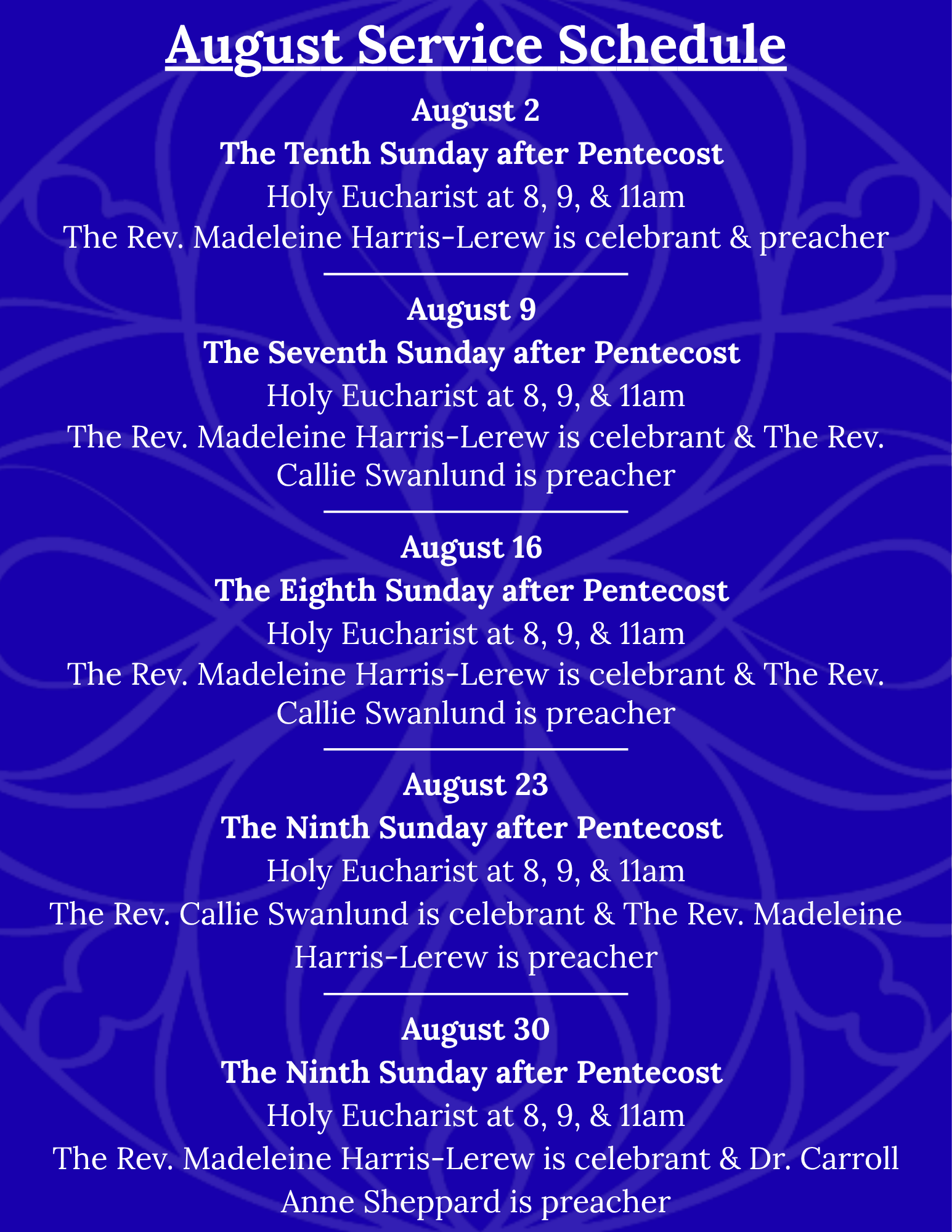 August Service Schedule

August 2
The Tenth Sunday after Pentecost
Holy Eucharist at 8, 9, & 11am
The Rev. Madeleine Harris-Lerew is celebrant & preacher

August 9
The Seventh Sunday after Pentecost
Holy Eucharist at 8, 9, & 11am
The Rev. Madeleine Harris-Lerew is celebrant & The Rev. Callie Swanlund is preacher

August 16
The Eighth Sunday after Pentecost
Holy Eucharist at 8, 9, & 11am
The Rev. Madeleine Harris-Lerew is celebrant & The Rev. Callie Swanlund is preacher

August 23
The Ninth Sunday after Pentecost
Holy Eucharist at 8, 9, & 11am
The Rev. Callie Swanlund is celebrant & The Rev. Madeleine Harris-Lerew is preacher

August 30
The Ninth Sunday after Pentecost
Holy Eucharist at 8, 9, & 11am
The Rev. Madeleine Harris-Lerew is celebrant & Dr. Carroll Anne Sheppard is preacher